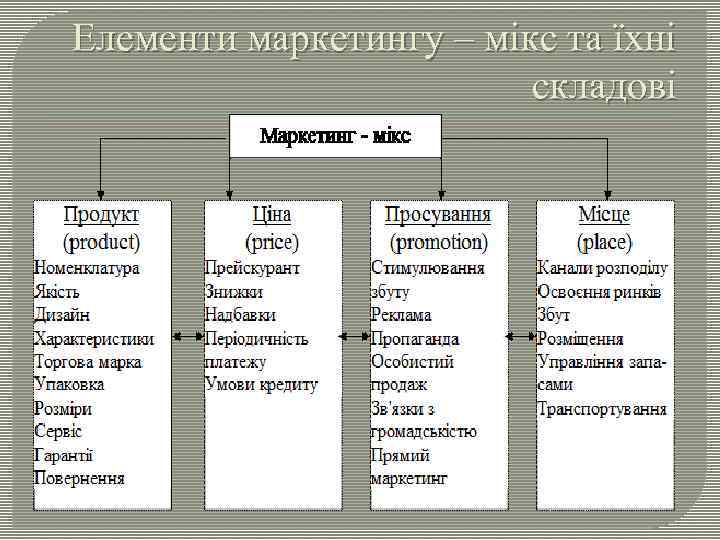 Елементи маркетингу – мікс та їхні складові

Маркетинг - мікс

Продукт
(product)
Номенклатура
Якість
Дизайн
Характеристики
Торгова марка
Упаковка
Розміри
Сервіс
Гарантії
Повернення

Ціна
(price)
Прейскурант
Знижки
Надбавки
Періодичність платежу
Умови кредиту

Просування
(promotion)
Стимулювання збуту
Реклама
Пропаганда
Особистий продаж
Зв'язки з громадськістю
Прямий маркетинг

Місце
(place)
Канали розподілу
Освоєння ринків
Збут
Розміщення
Управління запасами
Транспортування